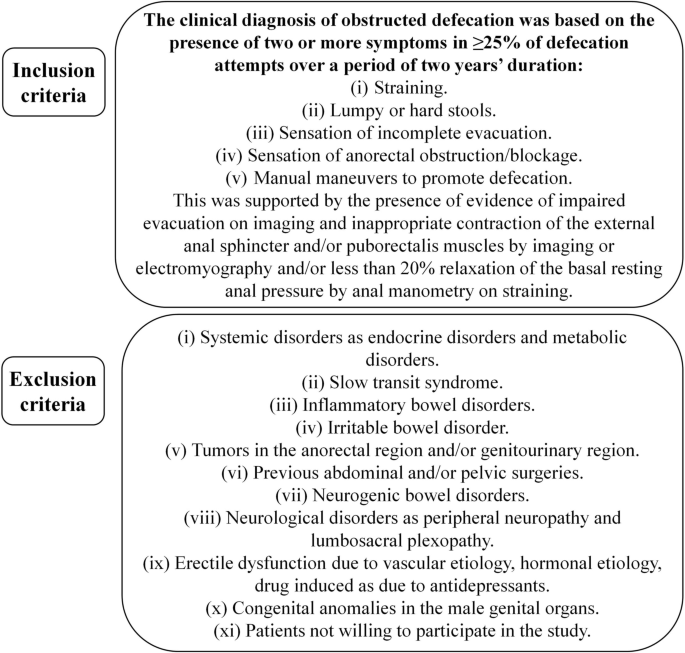 Inclusion criteria

The clinical diagnosis of obstructed defecation was based on the presence of two or more symptoms in ≥25% of defecation attempts over a period of two years' duration:
(i) Straining.
(ii) Lumpy or hard stools.
(iii) Sensation of incomplete evacuation.
(iv) Sensation of anorectal obstruction/blockage.
(v) Manual maneuvers to promote defecation.
This was supported by the presence of evidence of impaired evacuation on imaging and inappropriate contraction of the external anal sphincter and/or puborectalis muscles by imaging or electromyography and/or less than 20% relaxation of the basal resting anal pressure by anal manometry on straining.

Exclusion criteria

(i) Systemic disorders as endocrine disorders and metabolic disorders.
(ii) Slow transit syndrome.
(iii) Inflammatory bowel disorders.
(iv) Irritable bowel disorder.
(v) Tumors in the anorectal region and/or genitourinary region.
(vi) Previous abdominal and/or pelvic surgeries.
(vii) Neurogenic bowel disorders.
(viii) Neurological disorders as peripheral neuropathy and lumbosacral plexopathy.
(ix) Erectile dysfunction due to vascular etiology, hormonal etiology, drug induced as due to antidepressants.
(x) Congenital anomalies in the male genital organs.
(xi) Patients not willing to participate in the study.